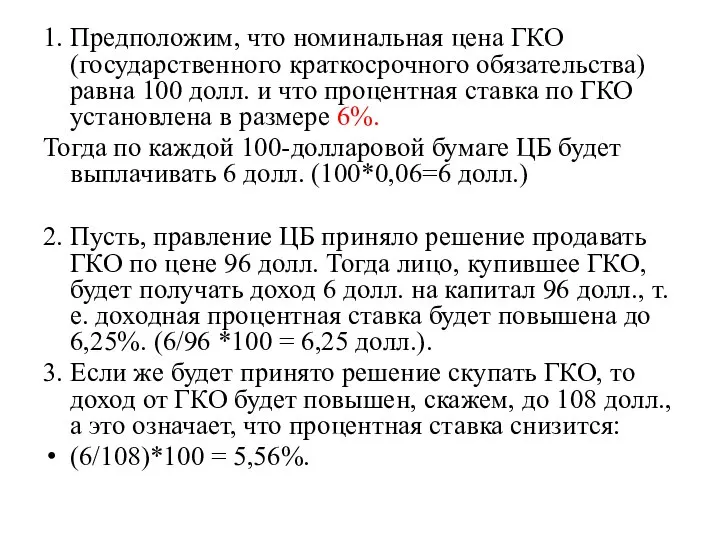 1. Предположим, что номинальная цена ГКО (государственного краткосрочного обязательства) равна 100 долл. и что процентная ставка по ГКО установлена в размере 6%.

Тогда по каждой 100-долларовой бумаге ЦБ будет выплачивать 6 долл. (100*0,06=6 долл.)

2. Пусть, правление ЦБ приняло решение продавать ГКО по цене 96 долл. Тогда лицо, купившее ГКО, будет получать доход 6 долл. на капитал 96 долл., т. е. доходная процентная ставка будет повышена до 6,25%. (6/96 *100 = 6,25 долл.).

3. Если же будет принято решение скупать ГКО, то доход от ГКО будет повышен, скажем, до 108 долл., а это означает, что процентная ставка снизится:

• (6/108)*100 = 5,56%.